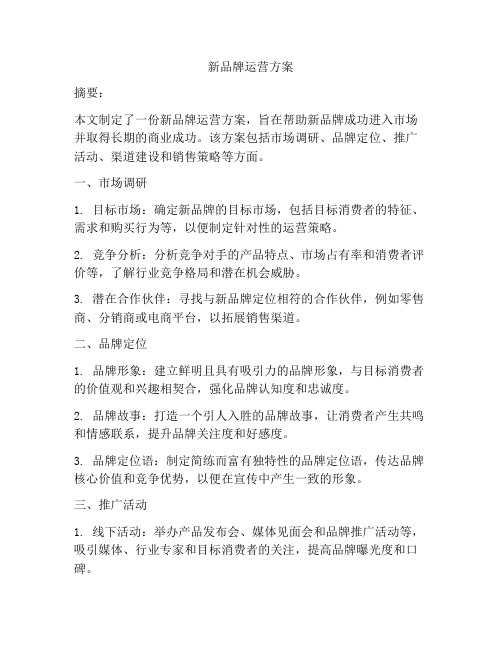 新品牌运营方案

摘要：

本文制定了一份新品牌运营方案，旨在帮助新品牌成功进入市场并取得长期的商业成功。该方案包括市场调研、品牌定位、推广活动、渠道建设和销售策略等方面。

一、市场调研

1. 目标市场：确定新品牌的目标市场，包括目标消费者的特征、需求和购买行为等，以便制定针对性的运营策略。

2. 竞争分析：分析竞争对手的产品特点、市场占有率和消费者评价等，了解行业竞争格局和潜在机会威胁。

3. 潜在合作伙伴：寻找与新品牌定位相符的合作伙伴，例如零售商、分销商或电商平台，以拓展销售渠道。

二、品牌定位

1. 品牌形象：建立鲜明且具有吸引力的品牌形象，与目标消费者的价值观和兴趣相契合，强化品牌认知度和忠诚度。

2. 品牌故事：打造一个引人入胜的品牌故事，让消费者产生共鸣和情感联系，提升品牌关注度和好感度。

3. 品牌定位语：制定简练而富有独特性的品牌定位语，传达品牌核心价值和竞争优势，以便在宣传中产生一致的形象。

三、推广活动

1. 线下活动：举办产品发布会、媒体见面会和品牌推广活动等，吸引媒体、行业专家和目标消费者的关注，提高品牌曝光度和口碑。